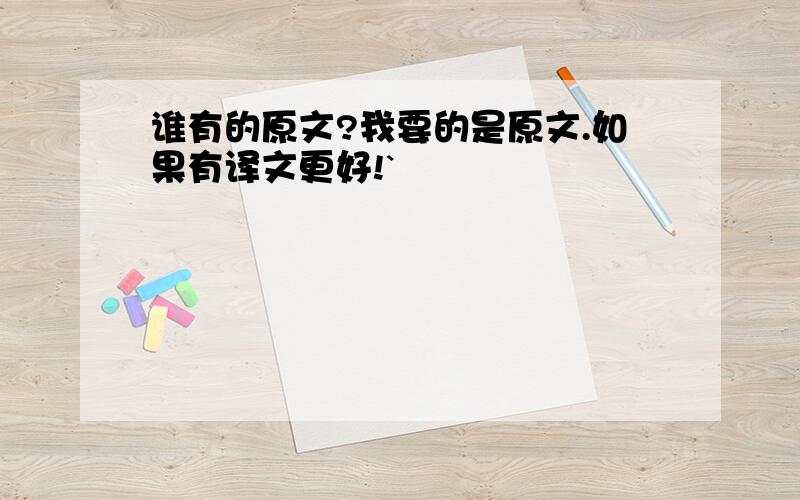 谁有的原文?我要的是原文.如果有译文更好!`